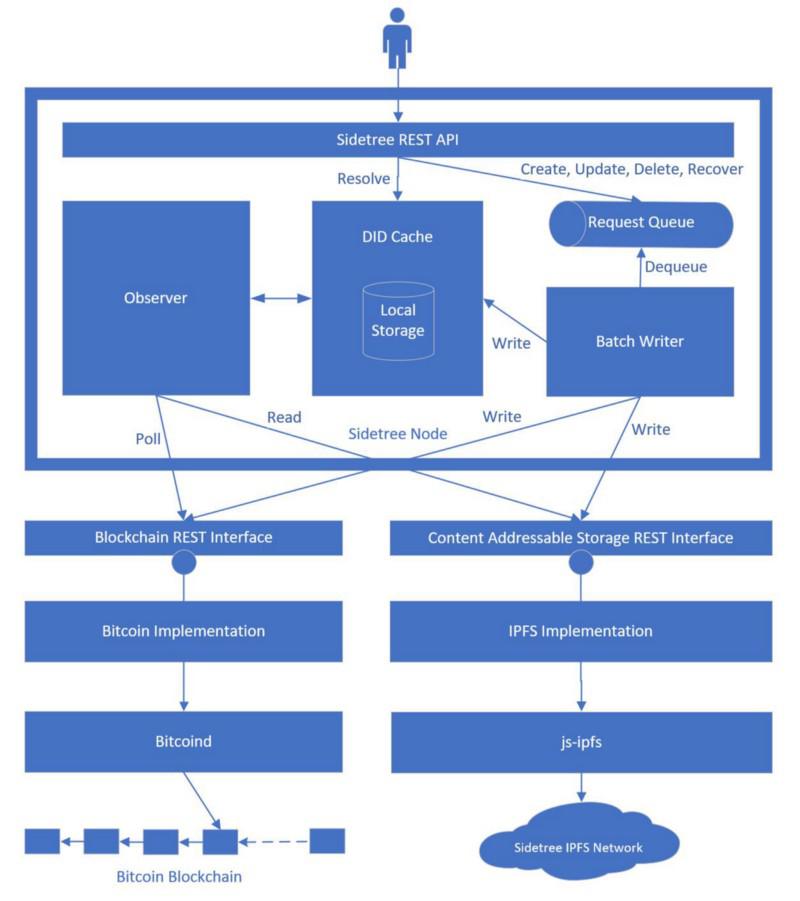 Sidetree REST API

Resolve

Create, Update, Delete, Recover

Request Queue

Dequeue

Observer

DID Cache

Local Storage

Write

Batch Writer

Poll

Read

Sidetree Node

Write

Write

Blockchain REST Interface

Content Addressable Storage REST Interface

Bitcoin Implementation

IPFS Implementation

Bitcoind

js-ipfs

Bitcoin Blockchain

Sidetree IPFS Network